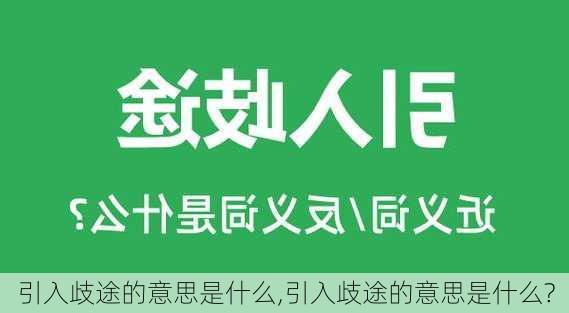 引入歧途

近义词/反义词是什么?

引入歧途的意思是什么,引入歧途的意思是什么?